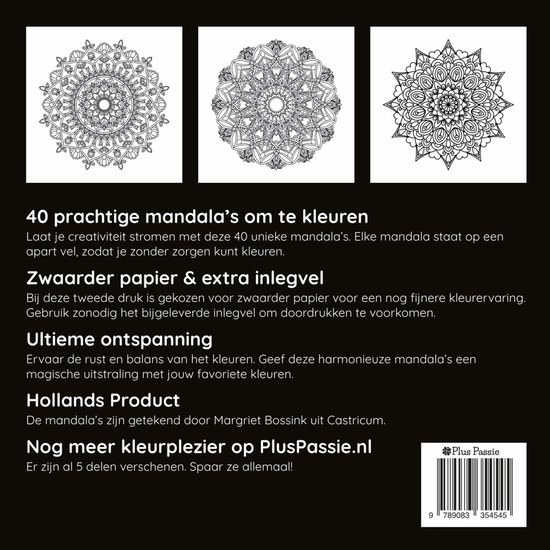 40 prachtige mandala's om te kleuren
Laat je creativiteit stromen met deze 40 unieke mandala's. Elke mandala staat op een apart vel, zodat je zonder zorgen kunt kleuren.

Zwaarder papier & extra inlegvel
Bij deze tweede druk is gekozen voor zwaarder papier voor een nog fijnere kleurervaring. Gebruik zonodig het bijgeleverde inlegvel om doordrukken te voorkomen.

Ultieme ontspanning
Ervaar de rust en balans van het kleuren. Geef deze harmonieuze mandala's een magische uitstraling met jouw favoriete kleuren.

Hollands Product
De mandala's zijn getekend door Margriet Bossink uit Castricum.

Nog meer kleurplezier op PlusPassie.nl
Er zijn al 5 delen verschenen. Spaar ze allemaal!

Plus Passie
9 789083 354545